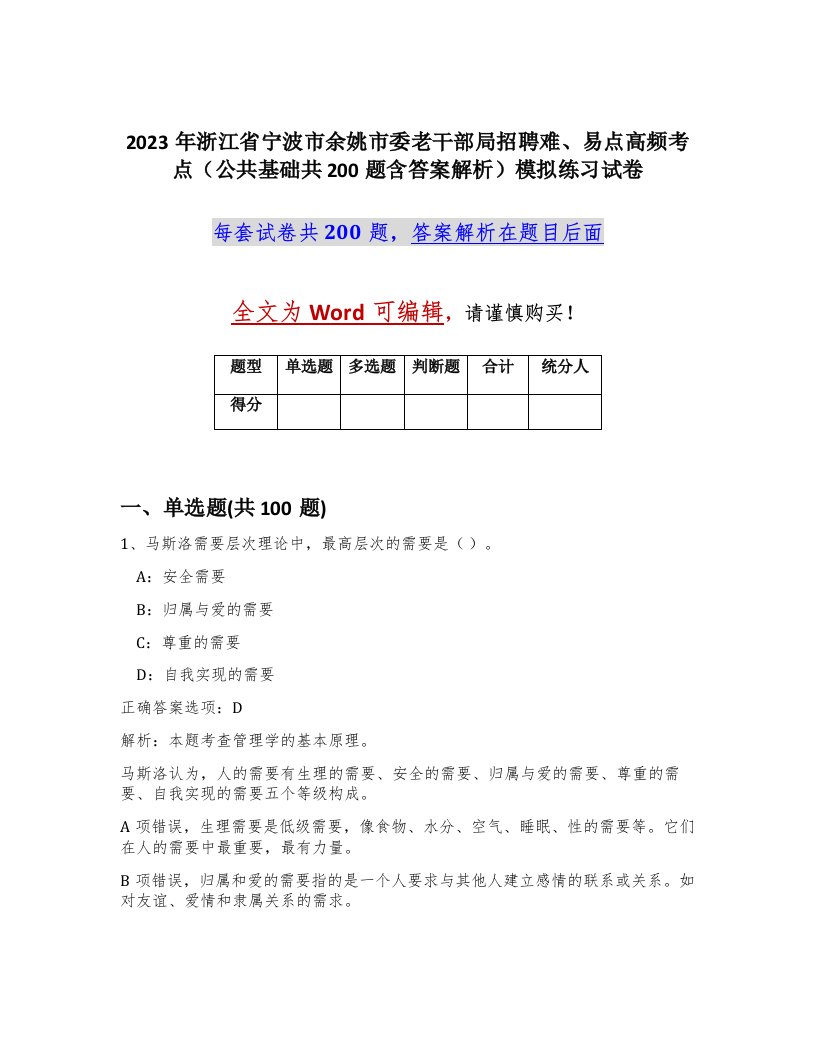 2023 年浙江省宁波市余姚市委老干部局招聘难、易点高频考点（公共基础共 200 题含答案解析）模拟练习试卷

每套试卷共 200 题，答案解析在题目后面

全文为 Word 可编辑，请谨慎购买！

| 题型 | 单选题 | 多选题 | 判断题 | 合计 | 统分人 |
|---|---|---|---|---|---|
| 得分 | | | | | |

一、单选题(共 100 题)

1、马斯洛需要层次理论中，最高层次的需要是（ ）。

A：安全需要

B：归属与爱的需要

C：尊重的需要

D：自我实现的需要

正确答案选项：D

解析：本题考查管理学的基本原理。

马斯洛认为，人的需要有生理的需要、安全的需要、归属与爱的需要、尊重的需要、自我实现的需要五个等级构成。

A 项错误，生理需要是低级需要，像食物、水分、空气、睡眠、性的需要等。它们在人的需要中最重要，最有力量。

B 项错误，归属和爱的需要指的是一个人要求与其他人建立感情的联系或关系。如对友谊、爱情和隶属关系的需求。